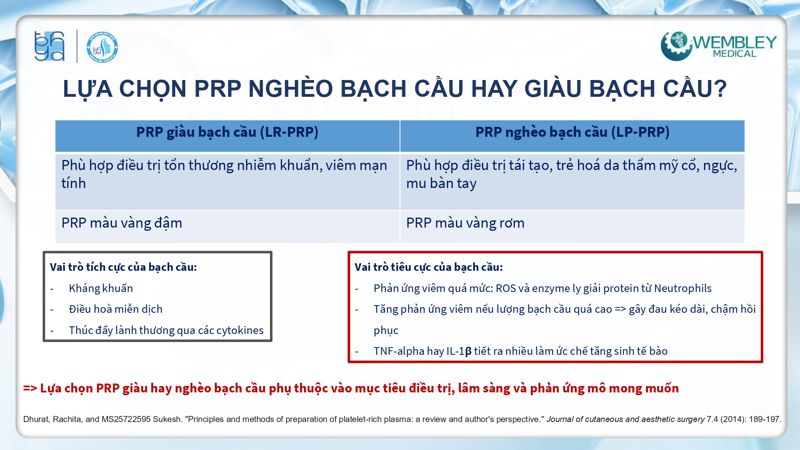 WEMBLEY MEDICAL

LỰA CHỌN PRP NGHÈO BẠCH CẦU HAY GIÀU BẠCH CẦU?

| PRP giàu bạch cầu (LR-PRP) | PRP nghèo bạch cầu (LP-PRP) |
|---|---|
| Phù hợp điều trị tổn thương nhiễm khuẩn, viêm mạn tính | Phù hợp điều trị tái tạo, trẻ hoá da thẩm mỹ cổ, ngực, mu bàn tay |
| PRP màu vàng đậm | PRP màu vàng rơm |

Vai trò tích cực của bạch cầu:
- Kháng khuẩn
- Điều hoà miễn dịch
- Thúc đẩy lành thương qua các cytokines

Vai trò tiêu cực của bạch cầu:
- Phản ứng viêm quá mức: ROS và enzyme ly giải protein từ Neutrophils
- Tăng phản ứng viêm nếu lượng bạch cầu quá cao => gây đau kéo dài, chậm hồi phục
- TNF-alpha hay IL-1β tiết ra nhiều làm ức chế tăng sinh tế bào

=> Lựa chọn PRP giàu hay nghèo bạch cầu phụ thuộc vào mục tiêu điều trị, lâm sàng và phản ứng mô mong muốn

Dhurat, Rachita, and MS25722595 Sukesh. "Principles and methods of preparation of platelet-rich plasma: a review and author's perspective." Journal of cutaneous and aesthetic surgery 7.4 (2014): 189-197.